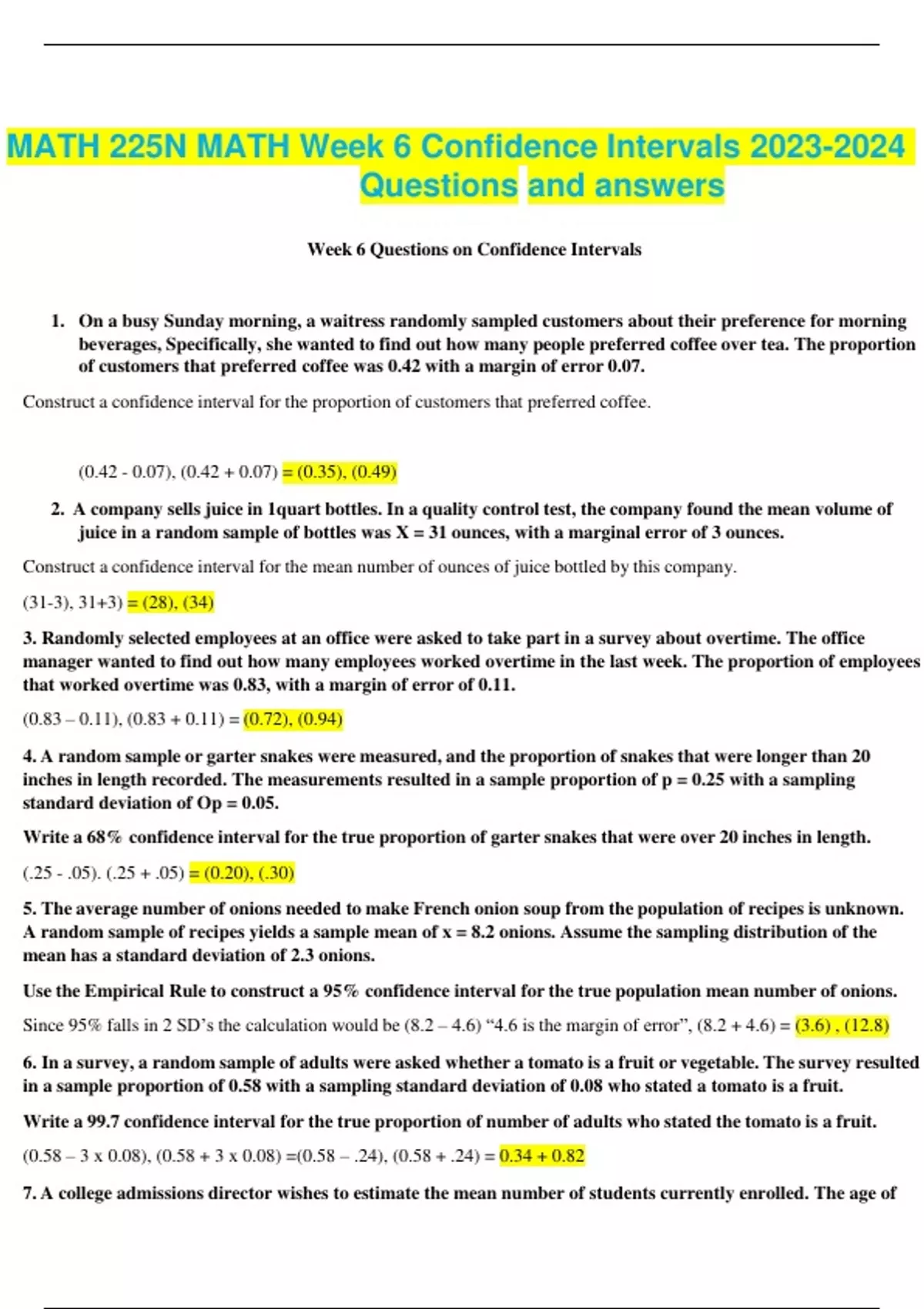 MATH 225N MATH Week 6 Confidence Intervals 2023-2024 Questions and answers

Week 6 Questions on Confidence Intervals

1. On a busy Sunday morning, a waitress randomly sampled customers about their preference for morning beverages, Specifically, she wanted to find out how many people preferred coffee over tea. The proportion of customers that preferred coffee was 0.42 with a margin of error 0.07.

Construct a confidence interval for the proportion of customers that preferred coffee.

(0.42 - 0.07), (0.42 + 0.07) = (0.35), (0.49)

2. A company sells juice in 1quart bottles. In a quality control test, the company found the mean volume of juice in a random sample of bottles was X = 31 ounces, with a marginal error of 3 ounces.

Construct a confidence interval for the mean number of ounces of juice bottled by this company.

(31-3), 31+3) = (28), (34)

3. Randomly selected employees at an office were asked to take part in a survey about overtime. The office manager wanted to find out how many employees worked overtime in the last week. The proportion of employees that worked overtime was 0.83, with a margin of error of 0.11.

(0.83 – 0.11), (0.83 + 0.11) = (0.72), (0.94)

4. A random sample or garter snakes were measured, and the proportion of snakes that were longer than 20 inches in length recorded. The measurements resulted in a sample proportion of p = 0.25 with a sampling standard deviation of Op = 0.05.

Write a 68% confidence interval for the true proportion of garter snakes that were over 20 inches in length.

(.25 - .05). (.25 + .05) = (0.20), (.30)

5. The average number of onions needed to make French onion soup from the population of recipes is unknown. A random sample of recipes yields a sample mean of x = 8.2 onions. Assume the sampling distribution of the mean has a standard deviation of 2.3 onions.

Use the Empirical Rule to construct a 95% confidence interval for the true population mean number of onions.

Since 95% falls in 2 SD's the calculation would be (8.2 – 4.6) "4.6 is the margin of error", (8.2 + 4.6) = (3.6) , (12.8)

6. In a survey, a random sample of adults were asked whether a tomato is a fruit or vegetable. The survey resulted in a sample proportion of 0.58 with a sampling standard deviation of 0.08 who stated a tomato is a fruit.

Write a 99.7 confidence interval for the true proportion of number of adults who stated the tomato is a fruit.

(0.58 – 3 x 0.08), (0.58 + 3 x 0.08) =(0.58 – .24), (0.58 + .24) = 0.34 + 0.82

7. A college admissions director wishes to estimate the mean number of students currently enrolled. The age of